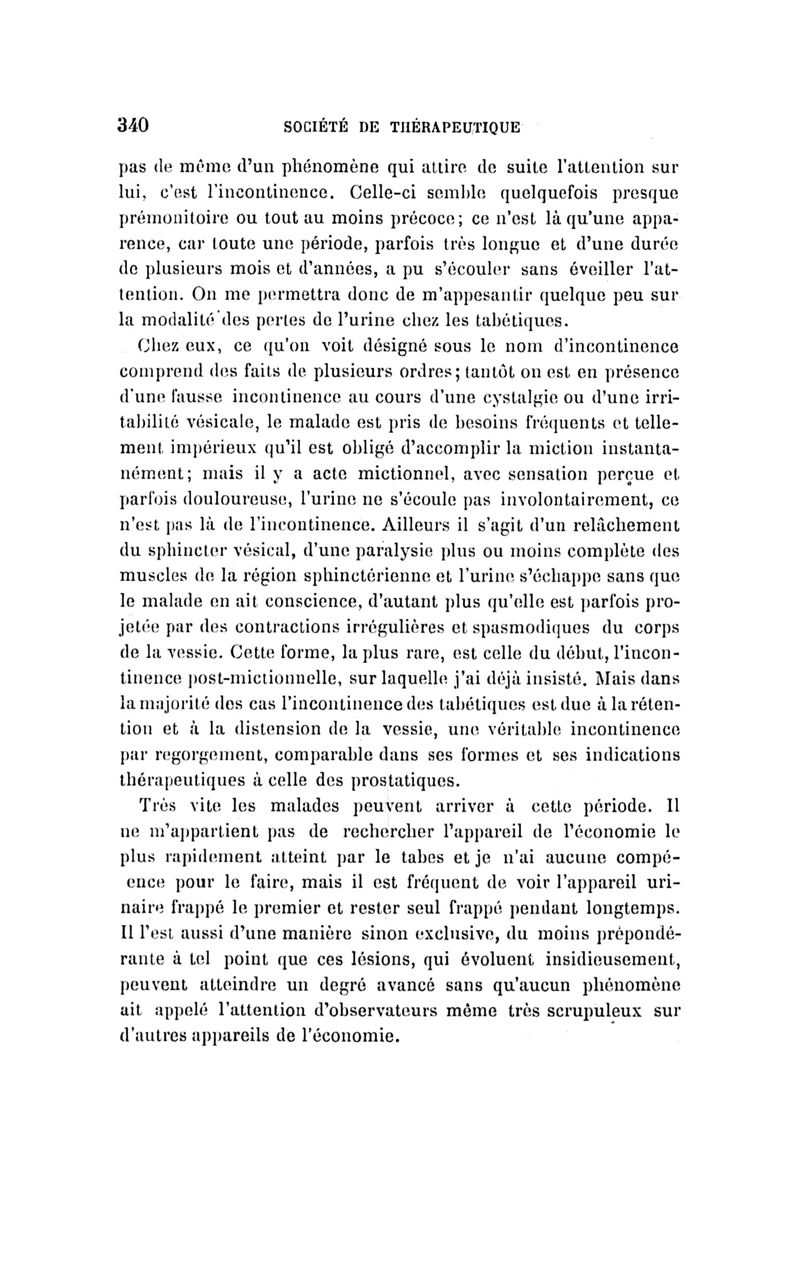 340 SOCIÉTÉ DE THÉRAPEUTIQUE

pas de même d'un phénomène qui attire de suite l'attention sur lui, c'est l'incontinence. Celle-ci semble quelquefois presque prémonitoire ou tout au moins précoce; ce n'est là qu'une apparence, car toute une période, parfois très longue et d'une durée de plusieurs mois et d'années, a pu s'écouler sans éveiller l'attention. On me permettra donc de m'appesantir quelque peu sur la modalité des pertes de l'urine chez les tabétiques.

Chez eux, ce qu'on voit désigné sous le nom d'incontinence comprend des faits de plusieurs ordres; tantôt on est en présence d'une fausse incontinence au cours d'une cystalgie ou d'une irritabilité vésicale, le malade est pris de besoins fréquents et tellement impérieux qu'il est obligé d'accomplir la miction instantanément; mais il y a acte mictionnel, avec sensation perçue et parfois douloureuse, l'urine ne s'écoule pas involontairement, ce n'est pas là de l'incontinence. Ailleurs il s'agit d'un relâchement du sphincter vésical, d'une paralysie plus ou moins complète des muscles de la région sphinctérienne et l'urine s'échappe sans que le malade en ait conscience, d'autant plus qu'elle est parfois projetée par des contractions irrégulières et spasmodiques du corps de la vessie. Cette forme, la plus rare, est celle du début, l'incontinence post-mictionnelle, sur laquelle j'ai déjà insisté. Mais dans la majorité des cas l'incontinence des tabétiques est due à la rétention et à la distension de la vessie, une véritable incontinence par regorgement, comparable dans ses formes et ses indications thérapeutiques à celle des prostatiques.

Très vite les malades peuvent arriver à cette période. Il ne m'appartient pas de rechercher l'appareil de l'économie le plus rapidement atteint par le tabes et je n'ai aucune compétence pour le faire, mais il est fréquent de voir l'appareil urinaire frappé le premier et rester seul frappé pendant longtemps. Il l'est aussi d'une manière sinon exclusive, du moins prépondérante à tel point que ces lésions, qui évoluent insidieusement, peuvent atteindre un degré avancé sans qu'aucun phénomène ait appelé l'attention d'observateurs même très scrupuleux sur d'autres appareils de l'économie.